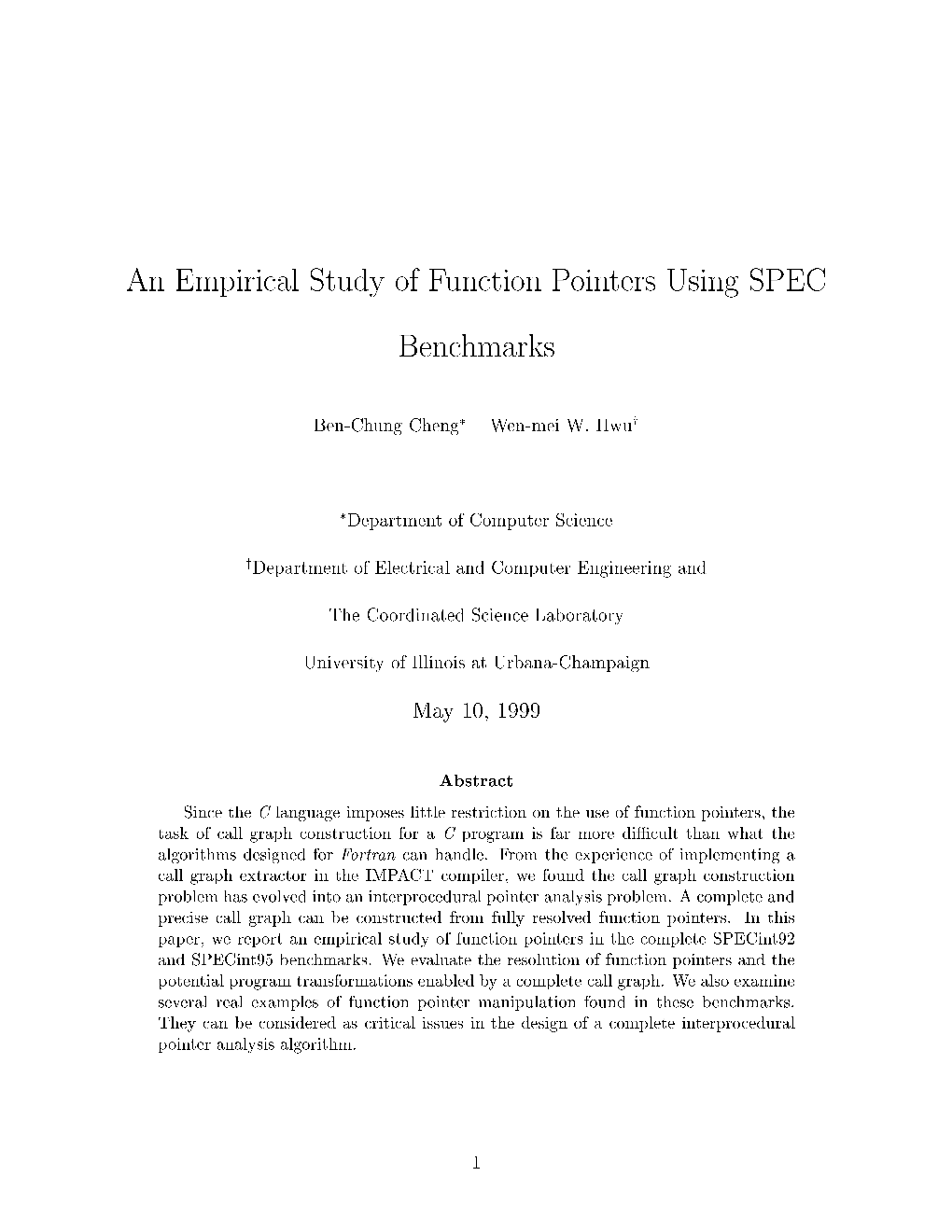 An Empirical Study of Function Pointers Using SPEC Benchmarks

Ben-Chung Cheng$^*$ Wen-mei W. Hwu$^\dagger$

$^*$Department of Computer Science

$^\dagger$Department of Electrical and Computer Engineering and

The Coordinated Science Laboratory

University of Illinois at Urbana-Champaign

May 10, 1999

Abstract

Since the C language imposes little restriction on the use of function pointers, the task of call graph construction for a C program is far more difficult than what the algorithms designed for Fortran can handle. From the experience of implementing a call graph extractor in the IMPACT compiler, we found the call graph construction problem has evolved into an interprocedural pointer analysis problem. A complete and precise call graph can be constructed from fully resolved function pointers. In this paper, we report an empirical study of function pointers in the complete SPECint92 and SPECint95 benchmarks. We evaluate the resolution of function pointers and the potential program transformations enabled by a complete call graph. We also examine several real examples of function pointer manipulation found in these benchmarks. They can be considered as critical issues in the design of a complete interprocedural pointer analysis algorithm.

1